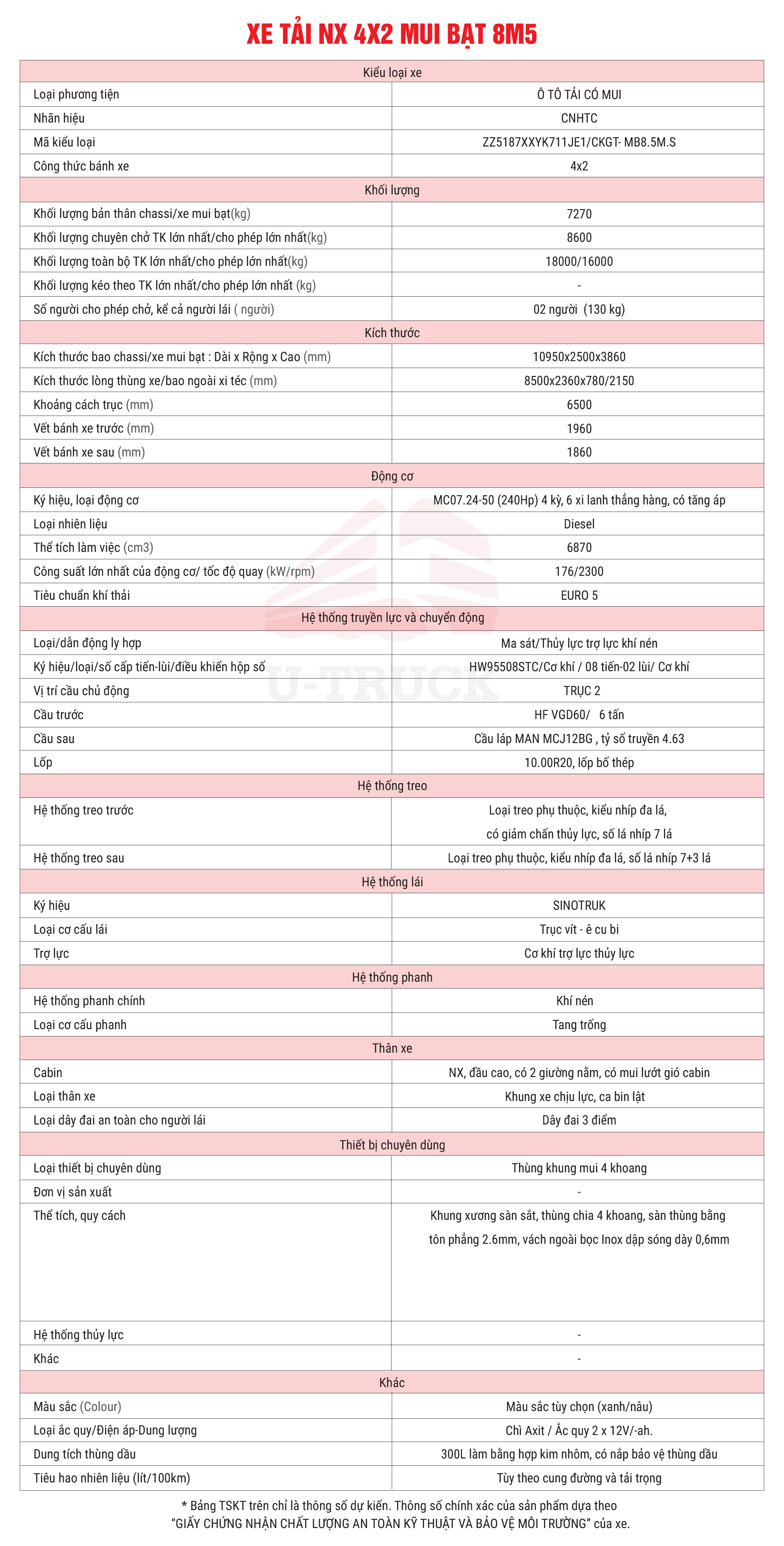 XE TẢI NX 4X2 MUI BẠT 8M5

| Kiểu loại xe | |
|---|---|
| Loại phương tiện | Ô TÔ TẢI CÓ MUI |
| Nhãn hiệu | CNHTC |
| Mã kiểu loại | ZZ5187XXYK711JE1/CKGT- MB8.5M.S |
| Công thức bánh xe | 4x2 |
| Khối lượng | |
| Khối lượng bản thân chassi/xe mui bạt(kg) | 7270 |
| Khối lượng chuyên chở TK lớn nhất/cho phép lớn nhất(kg) | 8600 |
| Khối lượng toàn bộ TK lớn nhất/cho phép lớn nhất(kg) | 18000/16000 |
| Khối lượng kéo theo TK lớn nhất/cho phép lớn nhất (kg) | - |
| Số người cho phép chở, kể cả người lái ( người) | 02 người (130 kg) |
| Kích thước | |
| Kích thước bao chassi/xe mui bạt : Dài x Rộng x Cao (mm) | 10950x2500x3860 |
| Kích thước lòng thùng xe/bao ngoài xi téc (mm) | 8500x2360x780/2150 |
| Khoảng cách trục (mm) | 6500 |
| Vết bánh xe trước (mm) | 1960 |
| Vết bánh xe sau (mm) | 1860 |
| Động cơ | |
| Ký hiệu, loại động cơ | MC07.24-50 (240Hp) 4 kỳ, 6 xi lanh thẳng hàng, có tăng áp |
| Loại nhiên liệu | Diesel |
| Thể tích làm việc (cm3) | 6870 |
| Công suất lớn nhất của động cơ/ tốc độ quay (kW/rpm) | 176/2300 |
| Tiêu chuẩn khí thải | EURO 5 |
| Hệ thống truyền lực và chuyển động | |
| Loại/dẫn động ly hợp | Ma sát/Thủy lực trợ lực khí nén |
| Ký hiệu/loại/số cấp tiến-lùi/điều khiển hộp số | HW95508STC/Cơ khí / 08 tiến-02 lùi/ Cơ khí |
| Vị trí cầu chủ động | TRỤC 2 |
| Cầu trước | HF VGD60/ 6 tấn |
| Cầu sau | Cầu láp MAN MCJ12BG , tỷ số truyền 4.63 |
| Lốp | 10.00R20, lốp bố thép |
| Hệ thống treo | |
| Hệ thống treo trước | Loại treo phụ thuộc, kiểu nhíp đa lá, có giảm chấn thủy lực, số lá nhíp 7 lá |
| Hệ thống treo sau | Loại treo phụ thuộc, kiểu nhíp đa lá, số lá nhíp 7+3 lá |
| Hệ thống lái | |
| Ký hiệu | SINOTRUK |
| Loại cơ cấu lái | Trục vít - ê cu bi |
| Trợ lực | Cơ khí trợ lực thủy lực |
| Hệ thống phanh | |
| Hệ thống phanh chính | Khí nén |
| Loại cơ cấu phanh | Tang trống |
| Thân xe | |
| Cabin | NX, đầu cao, có 2 giường nằm, có mui lướt gió cabin |
| Loại thân xe | Khung xe chịu lực, ca bin lật |
| Loại dây đai an toàn cho người lái | Dây đai 3 điểm |
| Thiết bị chuyên dùng | |
| Loại thiết bị chuyên dùng | Thùng khung mui 4 khoang |
| Đơn vị sản xuất | - |
| Thể tích, quy cách | Khung xương sàn sắt, thùng chia 4 khoang, sàn thùng bằng tôn phẳng 2.6mm, vách ngoài bọc Inox dập sóng dày 0,6mm |
| Hệ thống thủy lực | - |
| Khác | - |
| Khác | |
| Màu sắc (Colour) | Màu sắc tùy chọn (xanh/nâu) |
| Loại ắc quy/Điện áp-Dung lượng | Chì Axit / Ắc quy 2 x 12V/-ah. |
| Dung tích thùng dầu | 300L làm bằng hợp kim nhôm, có nắp bảo vệ thùng dầu |
| Tiêu hao nhiên liệu (lít/100km) | Tùy theo cung đường và tải trọng |

U-TRUCK

* Bảng TSKT trên chỉ là thông số dự kiến. Thông số chính xác của sản phẩm dựa theo "GIẤY CHỨNG NHẬN CHẤT LƯỢNG AN TOÀN KỸ THUẬT VÀ BẢO VỆ MÔI TRƯỜNG" của xe.